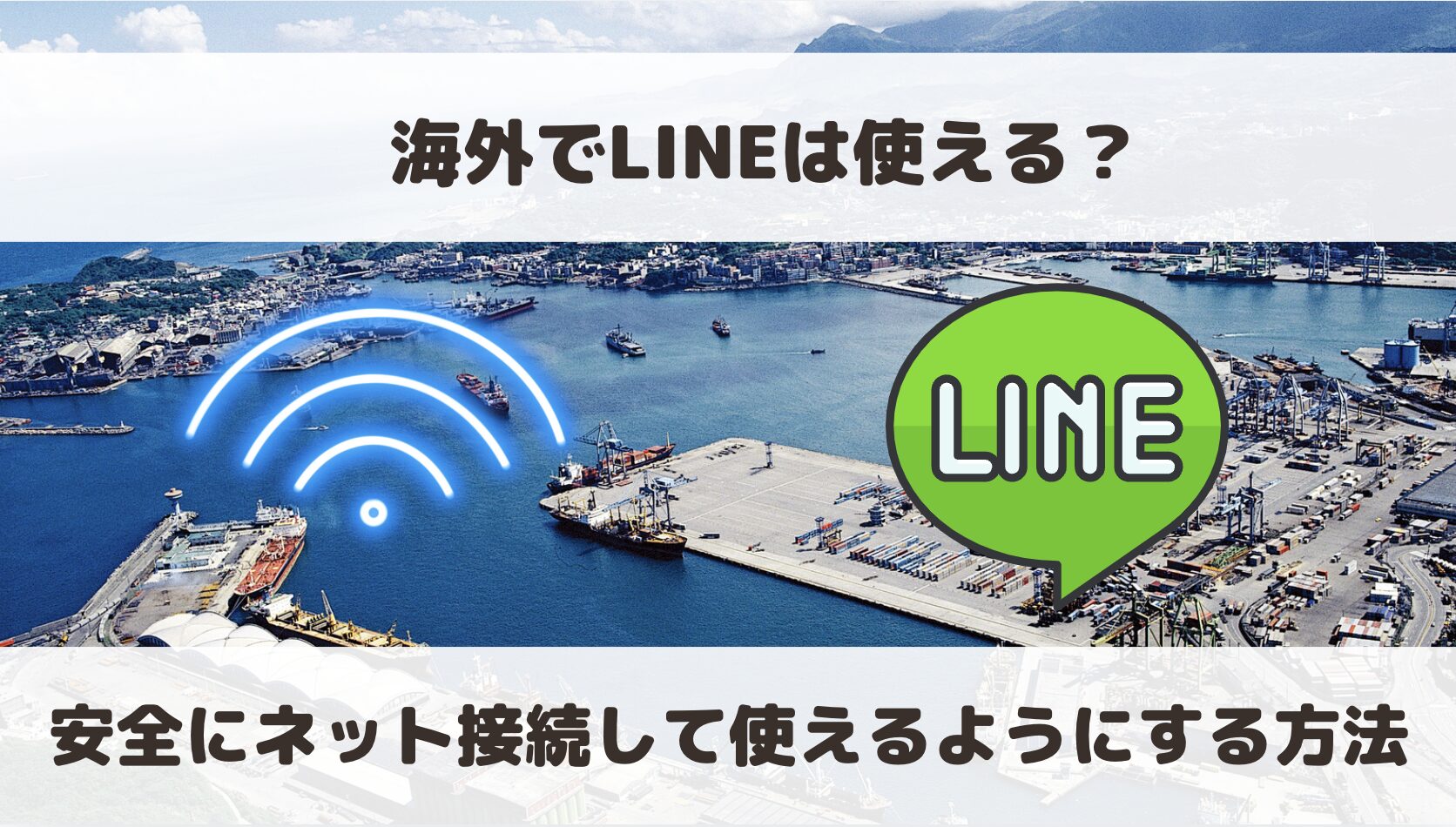 海外でLINEは使える？

LINE

安全にネット接続して使えるようにする方法